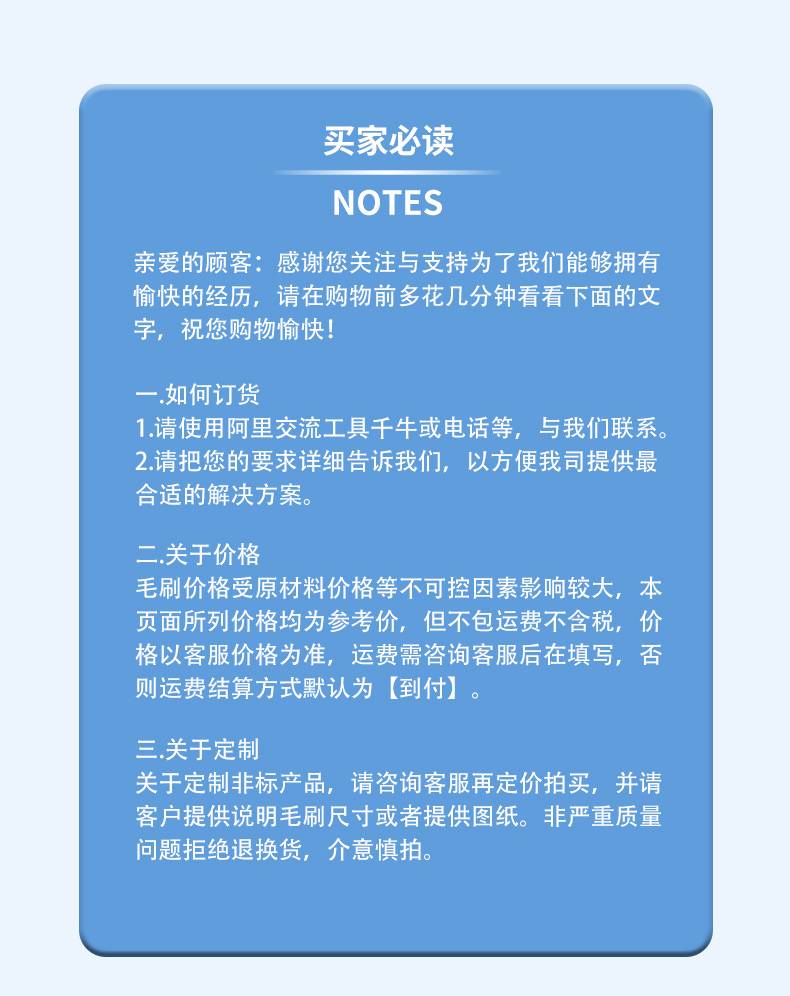 买家必读

NOTES

亲爱的顾客：感谢您关注与支持为了我们能够拥有愉快的经历，请在购物前多花几分钟看看下面的文字，祝您购物愉快！

一.如何订货
1.请使用阿里交流工具千牛或电话等，与我们联系。
2.请把您的要求详细告诉我们，以方便我司提供最合适的解决方案。

二.关于价格
毛刷价格受原材料价格等不可控因素影响较大，本页面所列价格均为参考价，但不包运费不含税，价格以客服价格为准，运费需咨询客服后在填写，否则运费结算方式默认为【到付】。

三.关于定制
关于定制非标产品，请咨询客服再定价拍买，并请客户提供说明毛刷尺寸或者提供图纸。非严重质量问题拒绝退换货，介意慎拍。